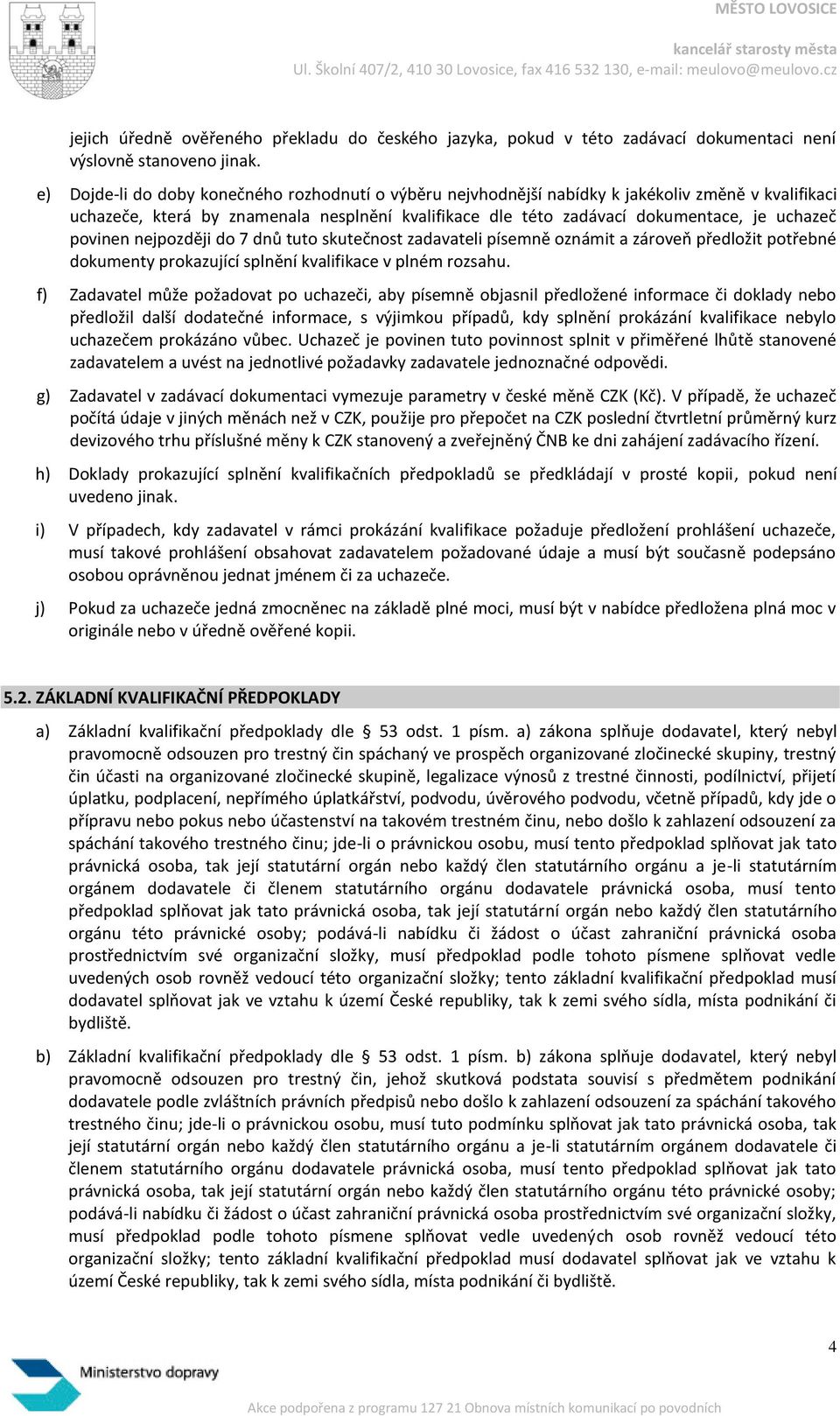 MĚSTO LOVOSICE

kancelář starosty města
Ul. Školní 407/2, 410 30 Lovosice, fax 416 532 130, e-mail: meulovo@meulovo.cz

jejich úředně ověřeného překladu do českého jazyka, pokud v této zadávací dokumentaci není výslovně stanoveno jinak.

e) Dojde-li do doby konečného rozhodnutí o výběru nejvhodnější nabídky k jakékoliv změně v kvalifikaci uchazeče, která by znamenala nesplnění kvalifikace dle této zadávací dokumentace, je uchazeč povinen nejpozději do 7 dnů tuto skutečnost zadavateli písemně oznámit a zároveň předložit potřebné dokumenty prokazující splnění kvalifikace v plném rozsahu.

f) Zadavatel může požadovat po uchazeči, aby písemně objasnil předložené informace či doklady nebo předložil další dodatečné informace, s výjimkou případů, kdy splnění prokázání kvalifikace nebylo uchazečem prokázáno vůbec. Uchazeč je povinen tuto povinnost splnit v přiměřené lhůtě stanovené zadavatelem a uvést na jednotlivé požadavky zadavatele jednoznačné odpovědi.

g) Zadavatel v zadávací dokumentaci vymezuje parametry v české měně CZK (Kč). V případě, že uchazeč počítá údaje v jiných měnách než v CZK, použije pro přepočet na CZK poslední čtvrtletní průměrný kurz devizového trhu příslušné měny k CZK stanovený a zveřejněný ČNB ke dni zahájení zadávacího řízení.

h) Doklady prokazující splnění kvalifikačních předpokladů se předkládají v prosté kopii, pokud není uvedeno jinak.

i) V případech, kdy zadavatel v rámci prokázání kvalifikace požaduje předložení prohlášení uchazeče, musí takové prohlášení obsahovat zadavatelem požadované údaje a musí být současně podepsáno osobou oprávněnou jednat jménem či za uchazeče.

j) Pokud za uchazeče jedná zmocněnec na základě plné moci, musí být v nabídce předložena plná moc v originále nebo v úředně ověřené kopii.

5.2. ZÁKLADNÍ KVALIFIKAČNÍ PŘEDPOKLADY

a) Základní kvalifikační předpoklady dle § 53 odst. 1 písm. a) zákona splňuje dodavatel, který nebyl pravomocně odsouzen pro trestný čin spáchaný ve prospěch organizované zločinecké skupiny, trestný čin účasti na organizované zločinecké skupině, legalizace výnosů z trestné činnosti, podílnictví, přijetí úplatku, podplacení, nepřímého úplatkářství, podvodu, úvěrového podvodu, včetně případů, kdy jde o přípravu nebo pokus nebo účastenství na takovém trestném činu, nebo došlo k zahlazení odsouzení za spáchání takového trestného činu; jde-li o právnickou osobu, musí tento předpoklad splňovat jak tato právnická osoba, tak její statutární orgán nebo každý člen statutárního orgánu a je-li statutárním orgánem dodavatele či členem statutárního orgánu dodavatele právnická osoba, musí tento předpoklad splňovat jak tato právnická osoba, tak její statutární orgán nebo každý člen statutárního orgánu této právnické osoby; podává-li nabídku či žádost o účast zahraniční právnická osoba prostřednictvím své organizační složky, musí předpoklad podle tohoto písmene splňovat vedle uvedených osob rovněž vedoucí této organizační složky; tento základní kvalifikační předpoklad musí dodavatel splňovat jak ve vztahu k území České republiky, tak k zemi svého sídla, místa podnikání či bydliště.

b) Základní kvalifikační předpoklady dle § 53 odst. 1 písm. b) zákona splňuje dodavatel, který nebyl pravomocně odsouzen pro trestný čin, jehož skutková podstata souvisí s předmětem podnikání dodavatele podle zvláštních právních předpisů nebo došlo k zahlazení odsouzení za spáchání takového trestného činu; jde-li o právnickou osobu, musí tuto podmínku splňovat jak tato právnická osoba, tak její statutární orgán nebo každý člen statutárního orgánu a je-li statutárním orgánem dodavatele či členem statutárního orgánu dodavatele právnická osoba, musí tento předpoklad splňovat jak tato právnická osoba, tak její statutární orgán nebo každý člen statutárního orgánu této právnické osoby; podává-li nabídku či žádost o účast zahraniční právnická osoba prostřednictvím své organizační složky, musí předpoklad podle tohoto písmene splňovat vedle uvedených osob rovněž vedoucí této organizační složky; tento základní kvalifikační předpoklad musí dodavatel splňovat jak ve vztahu k území České republiky, tak k zemi svého sídla, místa podnikání či bydliště.

4

Ministerstvo dopravy

Akce podpořena z programu 127 21 Obnova místních komunikací po povodních